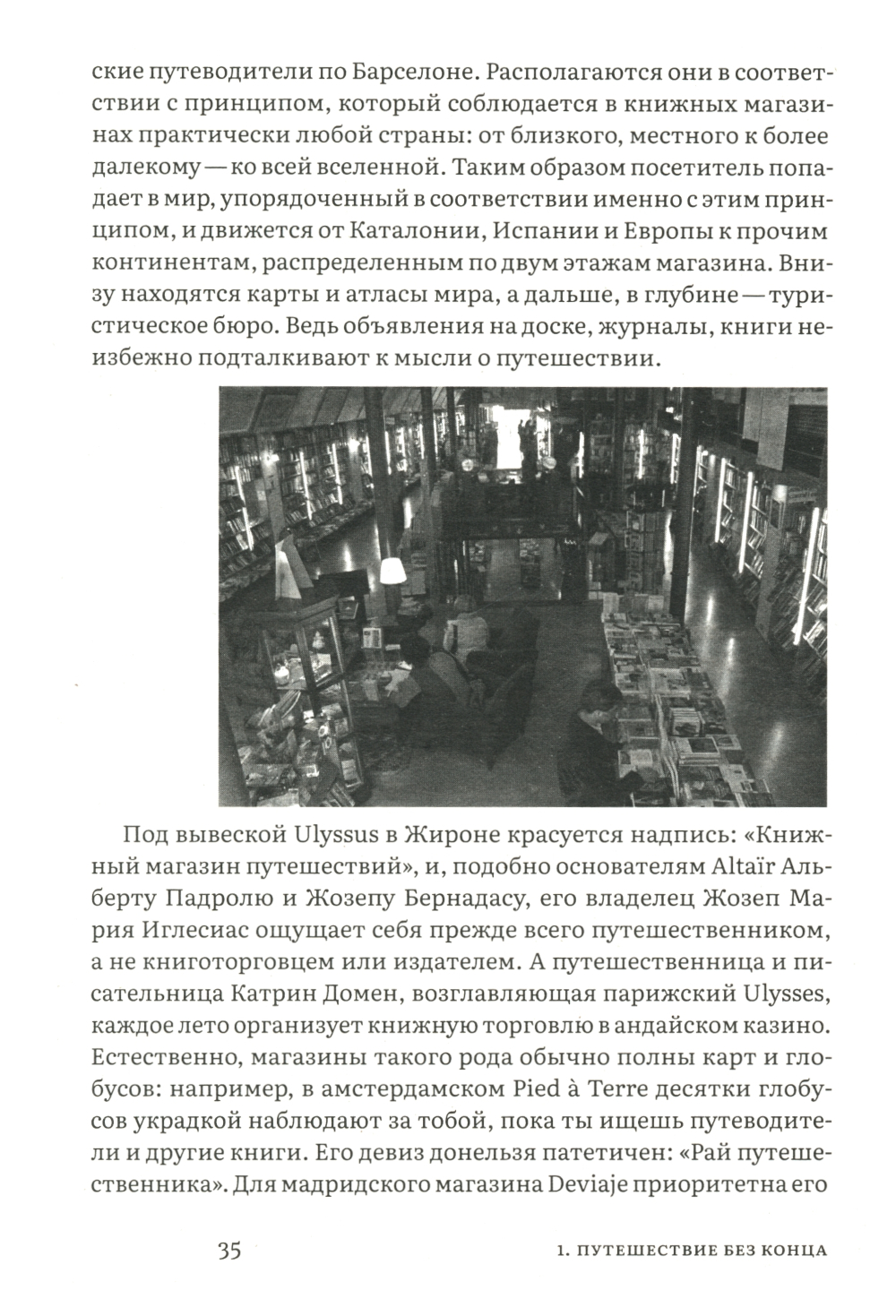 ские путеводители по Барселоне. Располагаются они в соответствии с принципом, который соблюдается в книжных магазинах практически любой страны: от близкого, местного к более далекому — ко всей вселенной. Таким образом посетитель попадает в мир, упорядоченный в соответствии именно с этим принципом, и движется от Каталонии, Испании и Европы к прочим континентам, распределенным по двум этажам магазина. Внизу находятся карты и атласы мира, а дальше, в глубине — туристическое бюро. Ведь объявления на доске, журналы, книги неизбежно подталкивают к мысли о путешествии.

Под вывеской Ulyssus в Жироне красуется надпись: «Книжный магазин путешествий», и, подобно основателям Altaïr Альберту Падролю и Жозепу Бернадасу, его владелец Жозеп Мария Иглесиас ощущает себя прежде всего путешественником, а не книготорговцем или издателем. А путешественница и писательница Катрин Домен, возглавляющая парижский Ulysses, каждое лето организует книжную торговлю в андайском казино. Естественно, магазины такого рода обычно полны карт и глобусов: например, в амстердамском Pied à Terre десятки глобусов украдкой наблюдают за тобой, пока ты ищешь путеводители и другие книги. Его девиз донельзя патетичен: «Рай путешественника». Для мадридского магазина Deviaje приоритетна его

35 1. ПУТЕШЕСТВИЕ БЕЗ КОНЦА